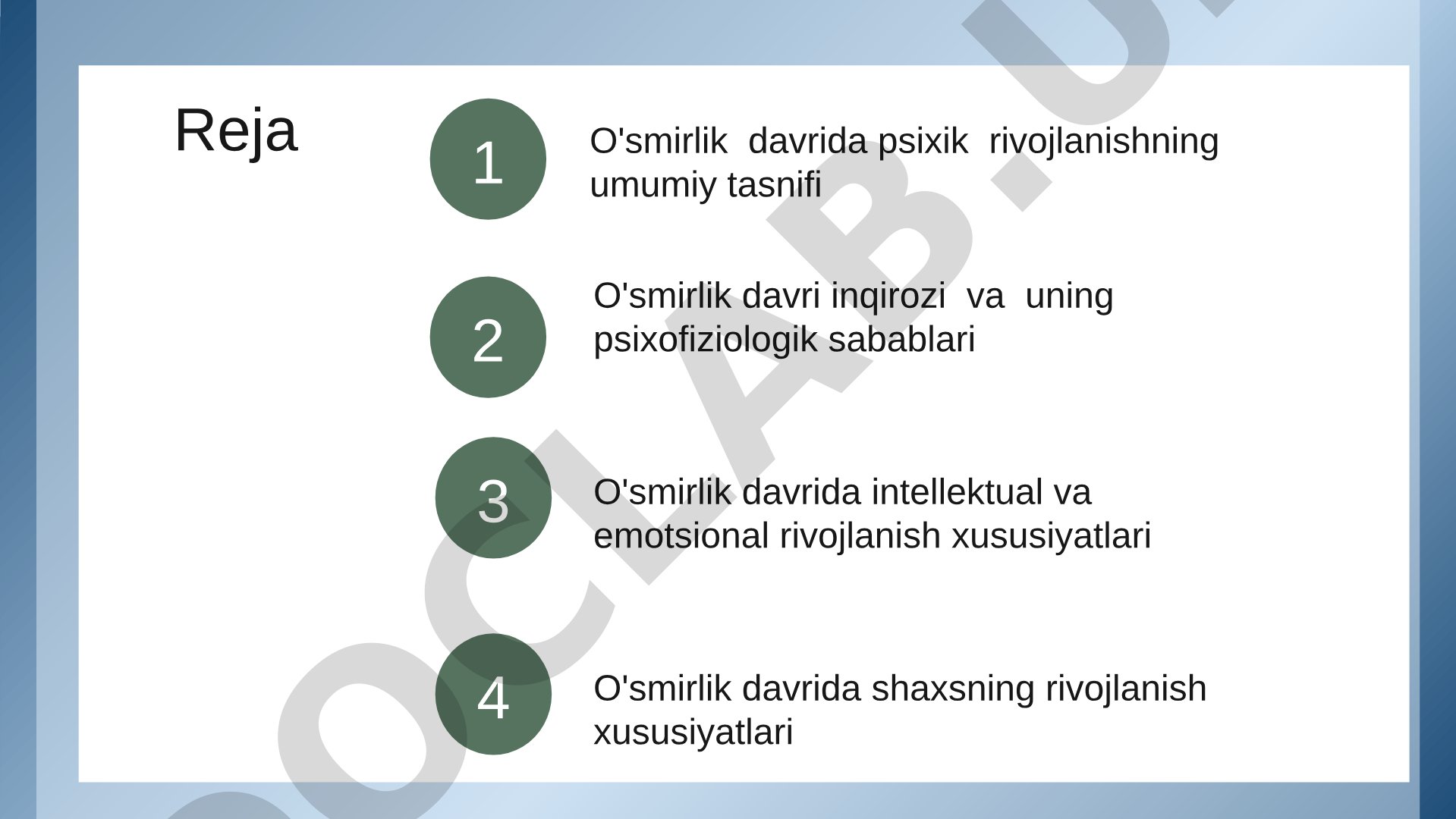 Reja

1 O'smirlik davrida psixik rivojlanishning umumiy tasnifi

2 O'smirlik davri inqirozi va uning psixofiziologik sabablari

3 O'smirlik davrida intellektual va emotsional rivojlanish xususiyatlari

4 O'smirlik davrida shaxsning rivojlanish xususiyatlari

OCLAB.U